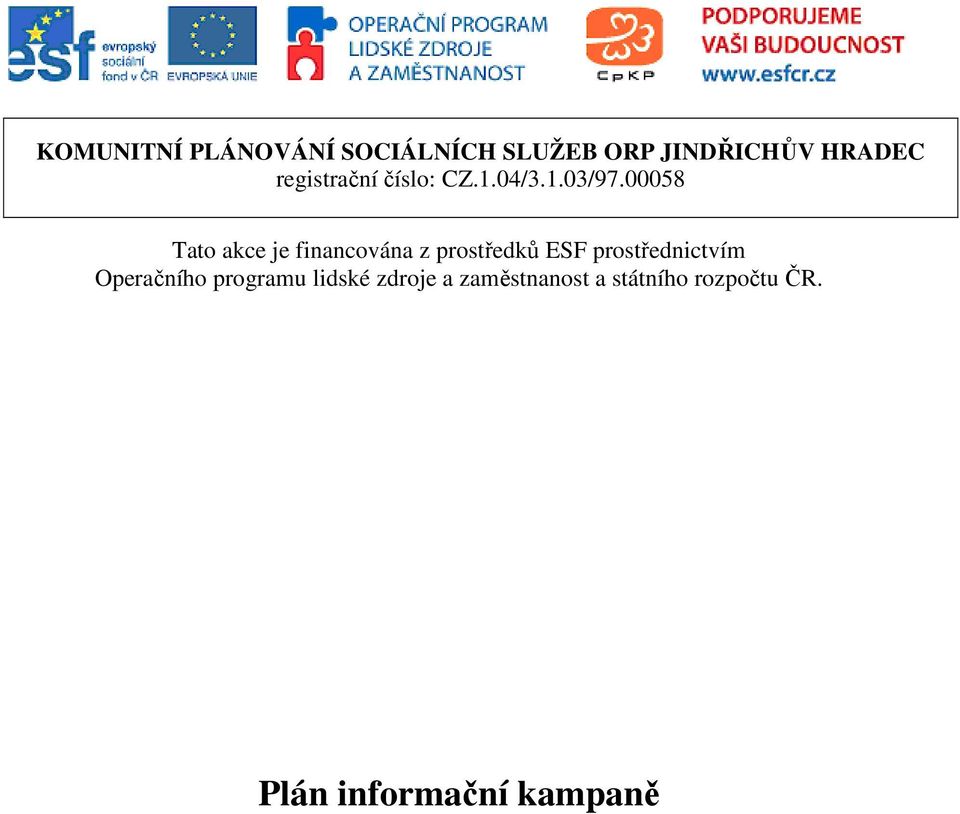 esf evropský sociální fond v ČR

EVROPSKÁ UNIE

OPERAČNÍ PROGRAM LIDSKÉ ZDROJE A ZAMĚSTNANOST

CpKP

PODPORUJEME VAŠI BUDOUCNOST www.esfcr.cz

KOMUNITNÍ PLÁNOVÁNÍ SOCIÁLNÍCH SLUŽEB ORP JINDŘICHŮV HRADEC
registrační číslo: CZ.1.04/3.1.03/97.00058

Tato akce je financována z prostředků ESF prostřednictvím Operačního programu lidské zdroje a zaměstnanost a státního rozpočtu ČR.

Plán informační kampaně